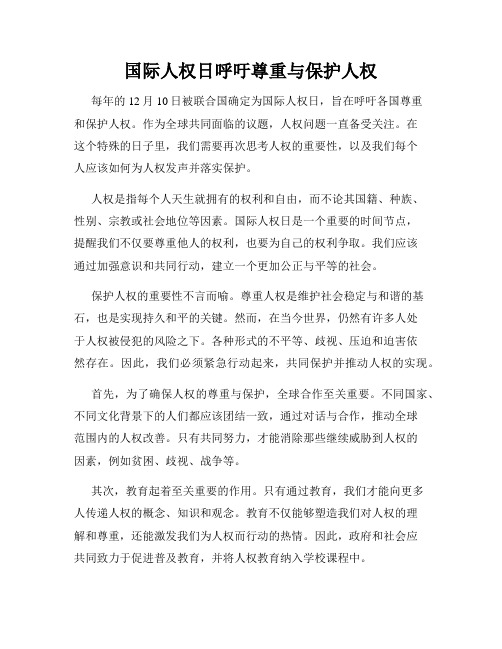 国际人权日呼吁尊重与保护人权

每年的 12 月 10 日被联合国确定为国际人权日，旨在呼吁各国尊重和保护人权。作为全球共同面临的议题，人权问题一直备受关注。在这个特殊的日子里，我们需要再次思考人权的重要性，以及我们每个人应该如何为人权发声并落实保护。

人权是指每个人天生就拥有的权利和自由，而不论其国籍、种族、性别、宗教或社会地位等因素。国际人权日是一个重要的时间节点，提醒我们不仅要尊重他人的权利，也要为自己的权利争取。我们应该通过加强意识和共同行动，建立一个更加公正与平等的社会。

保护人权的重要性不言而喻。尊重人权是维护社会稳定与和谐的基石，也是实现持久和平的关键。然而，在当今世界，仍然有许多人处于人权被侵犯的风险之下。各种形式的不平等、歧视、压迫和迫害依然存在。因此，我们必须紧急行动起来，共同保护并推动人权的实现。

首先，为了确保人权的尊重与保护，全球合作至关重要。不同国家、不同文化背景下的人们都应该团结一致，通过对话与合作，推动全球范围内的人权改善。只有共同努力，才能消除那些继续威胁到人权的因素，例如贫困、歧视、战争等。

其次，教育起着至关重要的作用。只有通过教育，我们才能向更多人传递人权的概念、知识和观念。教育不仅能够塑造我们对人权的理解和尊重，还能激发我们为人权而行动的热情。因此，政府和社会应共同致力于促进普及教育，并将人权教育纳入学校课程中。